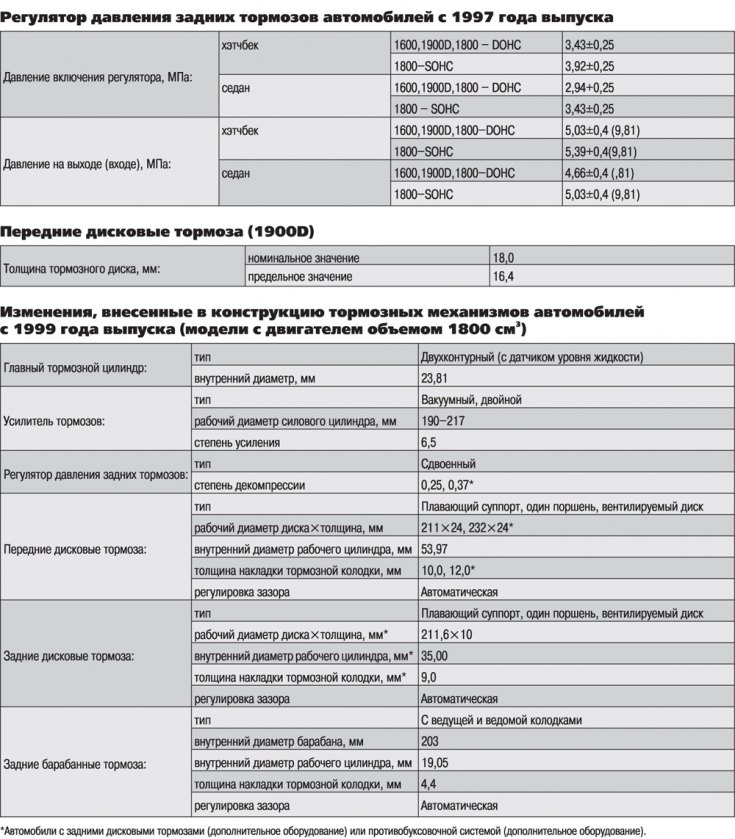 Регулятор давления задних тормозов автомобилей с 1997 года выпуска

| | | | |
|---|---|---|---|
| Давление включения регулятора, МПа: | хэтчбек | 1600,1900D,1800 – DOHC | 3,43±0,25 |
| | | 1800–SOHC | 3,92±0,25 |
| | седан | 1600,1900D,1800 – DOHC | 2,94+0,25 |
| | | 1800 – SOHC | 3,43±0,25 |
| Давление на выходе (входе), МПа: | хэтчбек | 1600,1900D,1800–DOHC | 5,03±0,4 (9,81) |
| | | 1800–SOHC | 5,39+0,4(9,81) |
| | седан | 1600,1900D,1800–DOHC | 4,66±0,4 (,81) |
| | | 1800–SOHC | 5,03±0,4 (9,81) |

Передние дисковые тормоза (1900D)

| | | |
|---|---|---|
| Толщина тормозного диска, мм: | номинальное значение | 18,0 |
| | предельное значение | 16,4 |

Изменения, внесенные в конструкцию тормозных механизмов автомобилей с 1999 года выпуска (модели с двигателем объемом 1800 см$^3$)

| | | |
|---|---|---|
| Главный тормозной цилиндр: | тип | Двухконтурный (с датчиком уровня жидкости) |
| | внутренний диаметр, мм | 23,81 |
| Усилитель тормозов: | тип | Вакуумный, двойной |
| | рабочий диаметр силового цилиндра, мм | 190–217 |
| | степень усиления | 6,5 |
| Регулятор давления задних тормозов: | тип | Сдвоенный |
| | степень декомпрессии | 0,25, 0,37* |
| Передние дисковые тормоза: | тип | Плавающий суппорт, один поршень, вентилируемый диск |
| | рабочий диаметр диска×толщина, мм | 211×24, 232×24* |
| | внутренний диаметр рабочего цилиндра, мм | 53,97 |
| | толщина накладки тормозной колодки, мм | 10,0, 12,0* |
| | регулировка зазора | Автоматическая |
| Задние дисковые тормоза: | тип | Плавающий суппорт, один поршень, вентилируемый диск |
| | рабочий диаметр диска×толщина, мм* | 211,6×10 |
| | внутренний диаметр рабочего цилиндра, мм* | 35,00 |
| | толщина накладки тормозной колодки, мм* | 9,0 |
| | регулировка зазора | Автоматическая |
| Задние барабанные тормоза: | тип | С ведущей и ведомой колодками |
| | внутренний диаметр барабана, мм | 203 |
| | внутренний диаметр рабочего цилиндра, мм | 19,05 |
| | толщина накладки тормозной колодки, мм | 4,4 |
| | регулировка зазора | Автоматическая |

*Автомобили с задними дисковыми тормозами (дополнительное оборудование) или противобуксовочной системой (дополнительное оборудование).